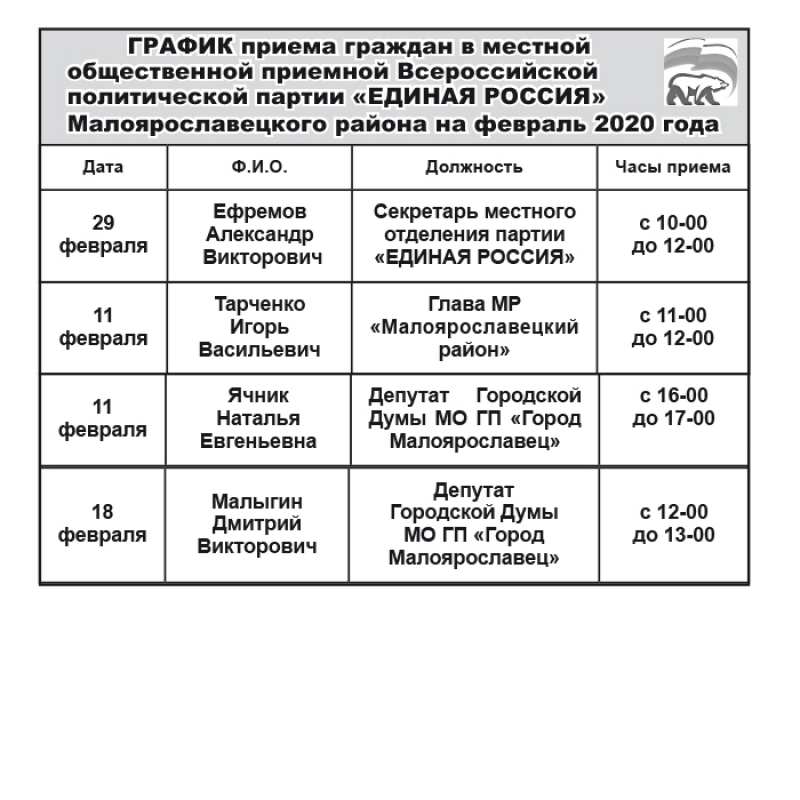 ГРАФИК приема граждан в местной общественной приемной Всероссийской политической партии «ЕДИНАЯ РОССИЯ» Малоярославецкого района на февраль 2020 года

| Дата | Ф.И.О. | Должность | Часы приема |
|---|---|---|---|
| 29 февраля | Ефремов Александр Викторович | Секретарь местного отделения партии «ЕДИНАЯ РОССИЯ» | с 10-00 до 12-00 |
| 11 февраля | Тарченко Игорь Васильевич | Глава МР «Малоярославецкий район» | с 11-00 до 12-00 |
| 11 февраля | Ячник Наталья Евгеньевна | Депутат Городской Думы МО ГП «Город Малоярославец» | с 16-00 до 17-00 |
| 18 февраля | Малыгин Дмитрий Викторович | Депутат Городской Думы МО ГП «Город Малоярославец» | с 12-00 до 13-00 |